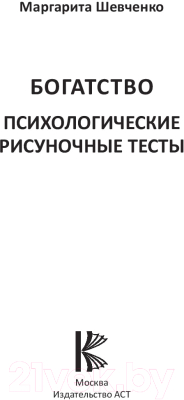 Маргарита Шевченко

БОГАТСТВО

ПСИХОЛОГИЧЕСКИЕ РИСУНОЧНЫЕ ТЕСТЫ

21vek.by

Москва
Издательство АСТ